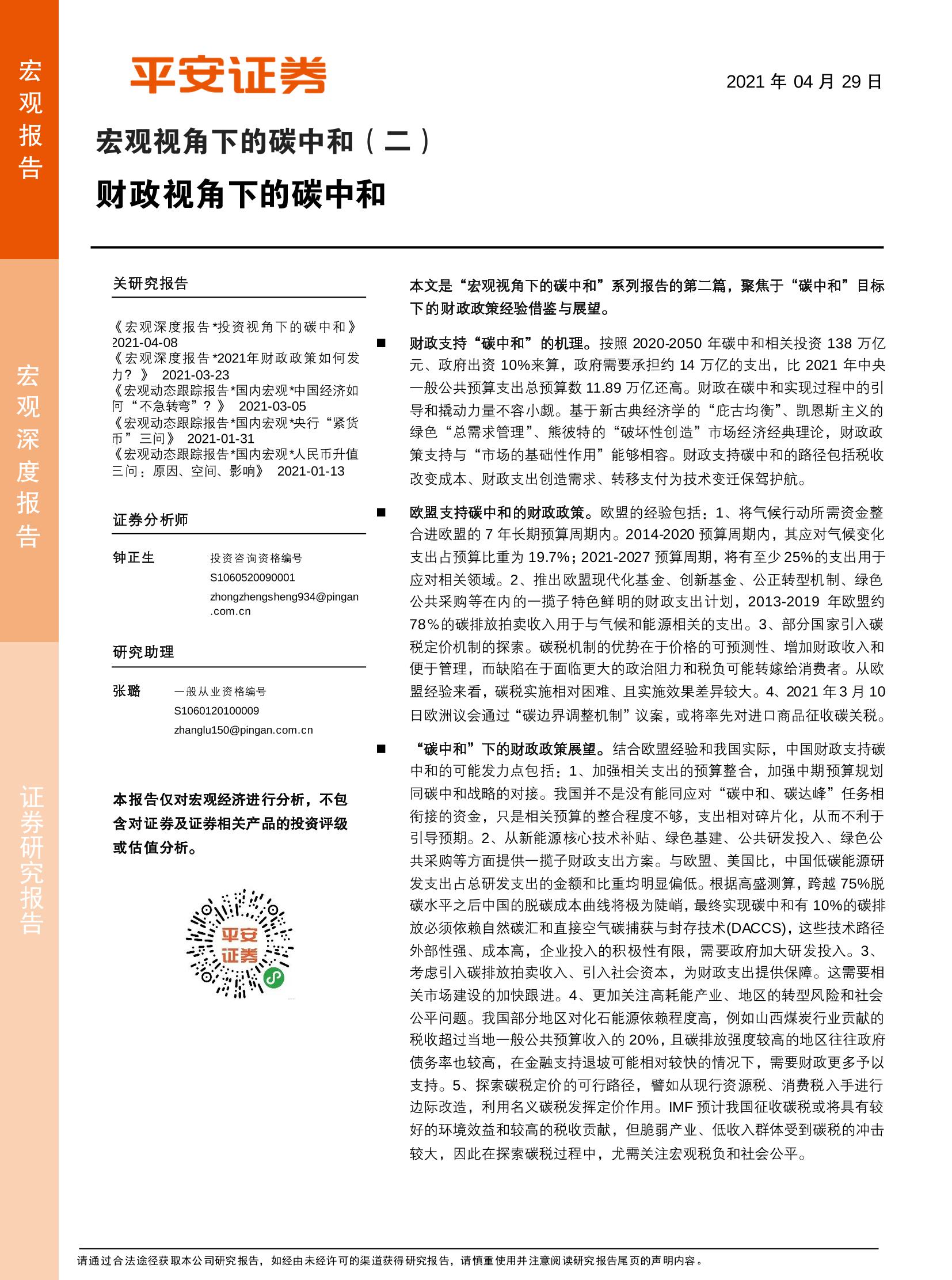 宏观报告

宏观深度报告

证券研究报告

平安证券

2021 年 04 月 29 日

宏观视角下的碳中和（二）

财政视角下的碳中和

关研究报告

《宏观深度报告*投资视角下的碳中和》2021-04-08
《宏观深度报告*2021年财政政策如何发力？》 2021-03-23
《宏观动态跟踪报告*国内宏观*中国经济如何“不急转弯”？》 2021-03-05
《宏观动态跟踪报告*国内宏观*央行“紧货币”三问》 2021-01-31
《宏观动态跟踪报告*国内宏观*人民币升值三问：原因、空间、影响》 2021-01-13

证券分析师

钟正生 投资咨询资格编号 S1060520090001 zhongzhengsheng934@pingan.com.cn

研究助理

张璐 一般从业资格编号 S1060120100009 zhanglu150@pingan.com.cn

本报告仅对宏观经济进行分析，不包含对证券及证券相关产品的投资评级或估值分析。

平安证券

本文是“宏观视角下的碳中和”系列报告的第二篇，聚焦于“碳中和”目标下的财政政策经验借鉴与展望。

■ 财政支持“碳中和”的机理。按照 2020-2050 年碳中和相关投资 138 万亿元、政府出资 10%来算，政府需要承担约 14 万亿的支出，比 2021 年中央一般公共预算支出总预算数 11.89 万亿还高。财政在碳中和实现过程中的引导和撬动力量不容小觑。基于新古典经济学的“庇古均衡”、凯恩斯主义的绿色“总需求管理”、熊彼特的“破坏性创造”市场经济经典理论，财政政策支持与“市场的基础性作用”能够相容。财政支持碳中和的路径包括税收改变成本、财政支出创造需求、转移支付为技术变迁保驾护航。

■ 欧盟支持碳中和的财政政策。欧盟的经验包括：1、将气候行动所需资金整合进欧盟的 7 年长期预算周期内。2014-2020 预算周期内，其应对气候变化支出占预算比重为 19.7%；2021-2027 预算周期，将有至少 25%的支出用于应对相关领域。2、推出欧盟现代化基金、创新基金、公正转型机制、绿色公共采购等在内的一揽子特色鲜明的财政支出计划，2013-2019 年欧盟约 78%的碳排放拍卖收入用于与气候和能源相关的支出。3、部分国家引入碳税定价机制的探索。碳税机制的优势在于价格的可预测性、增加财政收入和便于管理，而缺陷在于面临更大的政治阻力和税负可能转嫁给消费者。从欧盟经验来看，碳税实施相对困难、且实施效果差异较大。4、2021 年 3 月 10 日欧洲议会通过“碳边界调整机制”议案，或将率先对进口商品征收碳关税。

■ “碳中和”下的财政政策展望。结合欧盟经验和我国实际，中国财政支持碳中和的可能发力点包括：1、加强相关支出的预算整合，加强中期预算规划同碳中和战略的对接。我国并不是没有能同应对“碳中和、碳达峰”任务相衔接的资金，只是相关预算的整合程度不够，支出相对碎片化，从而不利于引导预期。2、从新能源核心技术补贴、绿色基建、公共研发投入、绿色公共采购等方面提供一揽子财政支出方案。与欧盟、美国比，中国低碳能源研发支出占总研发支出的金额和比重均明显偏低。根据高盛测算，跨越 75%脱碳水平之后中国的脱碳成本曲线将极为陡峭，最终实现碳中和有 10%的碳排放必须依赖自然碳汇和直接空气碳捕获与封存技术(DACCS)，这些技术路径外部性强、成本高，企业投入的积极性有限，需要政府加大研发投入。3、考虑引入碳排放拍卖收入、引入社会资本，为财政支出提供保障。这需要相关市场建设的加快跟进。4、更加关注高耗能产业、地区的转型风险和社会公平问题。我国部分地区对化石能源依赖程度高，例如山西煤炭行业贡献的税收超过当地一般公共预算收入的 20%，且碳排放强度较高的地区往往政府债务率也较高，在金融支持退坡可能相对较快的情况下，需要财政更多予以支持。5、探索碳税定价的可行路径，譬如从现行资源税、消费税入手进行边际改造，利用名义碳税发挥定价作用。IMF 预计我国征收碳税或将具有较好的环境效益和较高的税收贡献，但脆弱产业、低收入群体受到碳税的冲击较大，因此在探索碳税过程中，尤需关注宏观税负和社会公平。

请通过合法途径获取本公司研究报告，如经由未经许可的渠道获得研究报告，请慎重使用并注意阅读研究报告尾页的声明内容。